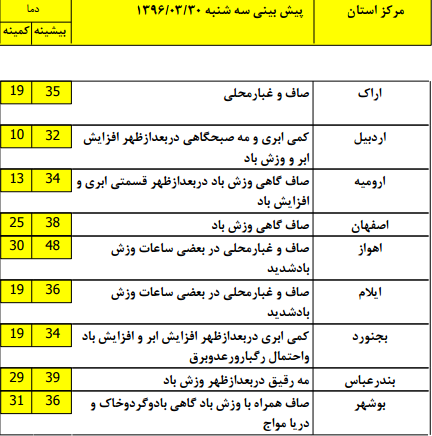 | مرکز استان | پیش بینی سه شنبه ۱۳۹۶/۰۳/۳۰ | دما بیشینه | دما کمینه |
|---|---|---|---|
| اراک | صاف و غبارمحلی | 35 | 19 |
| اردبیل | کمی ابری و مه صبحگاهی دربعدازظهر افزایش ابر و وزش باد | 32 | 10 |
| ارومیه | صاف گاهی وزش باد دربعدازظهر قسمتی ابری و افزایش باد | 34 | 13 |
| اصفهان | صاف گاهی وزش باد | 38 | 25 |
| اهواز | صاف و غبارمحلی در بعضی ساعات وزش بادشدید | 48 | 30 |
| ایلام | صاف و غبارمحلی در بعضی ساعات وزش بادشدید | 36 | 19 |
| بجنورد | کمی ابری دربعدازظهر افزایش ابر و افزایش باد واحتمال رگبارورعدوبرق | 34 | 19 |
| بندرعباس | مه رقیق دربعدازظهر وزش باد | 39 | 29 |
| بوشهر | صاف همراه با وزش باد گاهی بادوگردوخاک و دریا مواج | 36 | 31 |